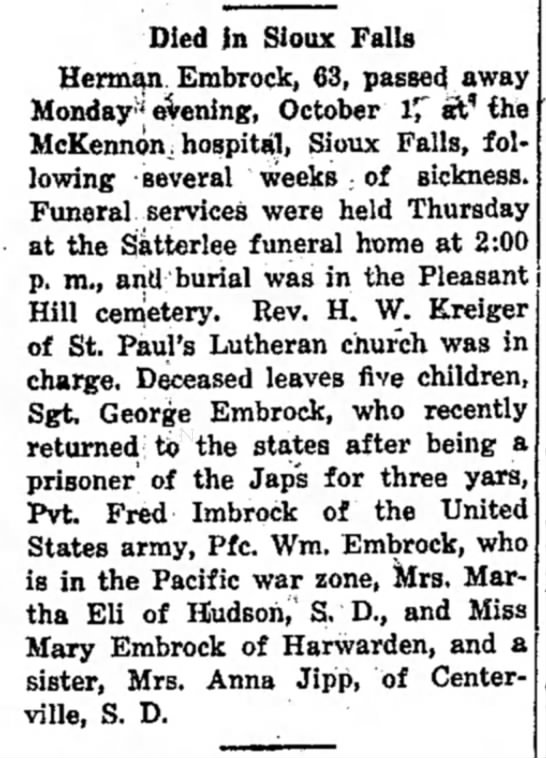 Died in Sioux Falls

Herman Embrock, 63, passed away Monday evening, October 1, at the McKennon hospital, Sioux Falls, following several weeks of sickness. Funeral services were held Thursday at the Satterlee funeral home at 2:00 p. m., and burial was in the Pleasant Hill cemetery. Rev. H. W. Kreiger of St. Paul's Lutheran church was in charge. Deceased leaves five children, Sgt. George Embrock, who recently returned to the states after being a prisoner of the Japs for three yars, Pvt. Fred Imbrock of the United States army, Pfc. Wm. Embrock, who is in the Pacific war zone, Mrs. Martha Eli of Hudson, S. D., and Miss Mary Embrock of Harwarden, and a sister, Mrs. Anna Jipp, of Centerville, S. D.